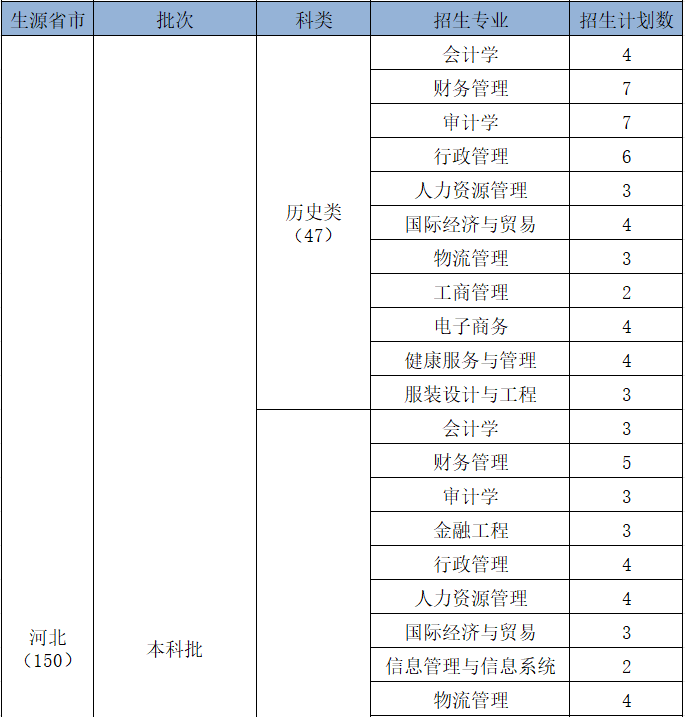 | 生源省市 | 批次 | 科类 | 招生专业 | 招生计划数 |
|---|---|---|---|---|
| 河北（150） | 本科批 | 历史类（47） | 会计学 | 4 |
| | | | 财务管理 | 7 |
| | | | 审计学 | 7 |
| | | | 行政管理 | 6 |
| | | | 人力资源管理 | 3 |
| | | | 国际经济与贸易 | 4 |
| | | | 物流管理 | 3 |
| | | | 工商管理 | 2 |
| | | | 电子商务 | 4 |
| | | | 健康服务与管理 | 4 |
| | | | 服装设计与工程 | 3 |
| | | | 会计学 | 3 |
| | | | 财务管理 | 5 |
| | | | 审计学 | 3 |
| | | | 金融工程 | 3 |
| | | | 行政管理 | 4 |
| | | | 人力资源管理 | 4 |
| | | | 国际经济与贸易 | 3 |
| | | | 信息管理与信息系统 | 2 |
| | | | 物流管理 | 4 |